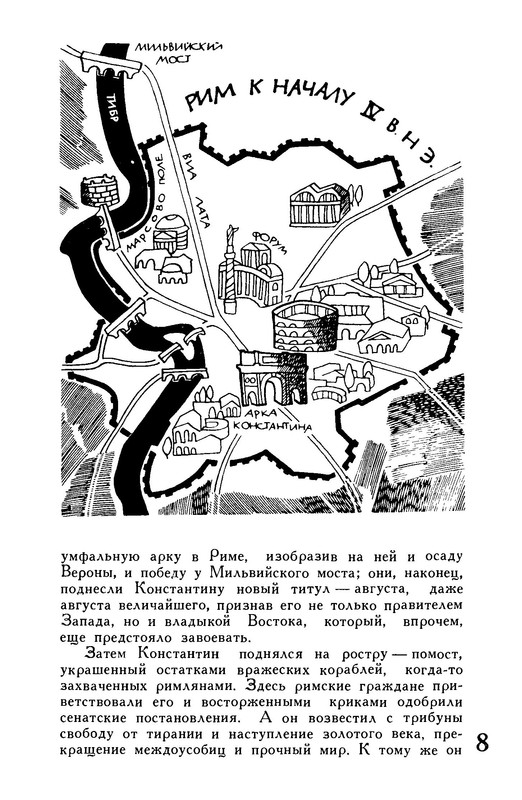 МИЛЬВИЙСКИЙ МОСТ

РИМ К НАЧАЛУ IV В. Н. Э.

ТИБР

МАРСОВО ПОЛЕ

ВИА ЛАТА

ФОРУМ

АРКА КОНСТАНТИНА

умфальную арку в Риме, изобразив на ней и осаду Вероны, и победу у Мильвийского моста; они, наконец, поднесли Константину новый титул — августа, даже августа величайшего, признав его не только правителем Запада, но и владыкой Востока, который, впрочем, еще предстояло завоевать.

Затем Константин поднялся на ростру — помост, украшенный остатками вражеских кораблей, когда-то захваченных римлянами. Здесь римские граждане приветствовали его и восторженными криками одобрили сенатские постановления. А он возвестил с трибуны свободу от тирании и наступление золотого века, прекращение междоусобиц и прочный мир. К тому же он

8